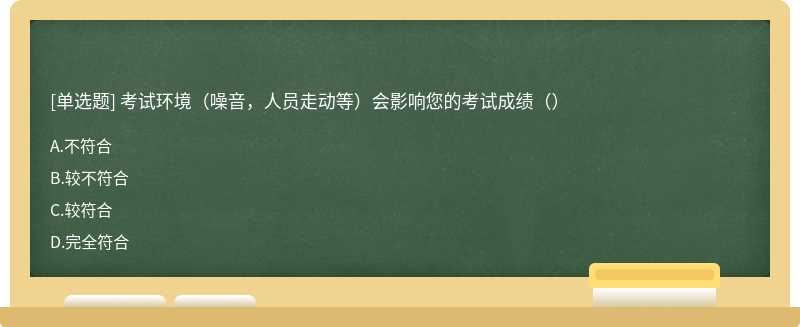 [单选题] 考试环境（噪音，人员走动等）会影响您的考试成绩（）

A.不符合

B.较不符合

C.较符合

D.完全符合